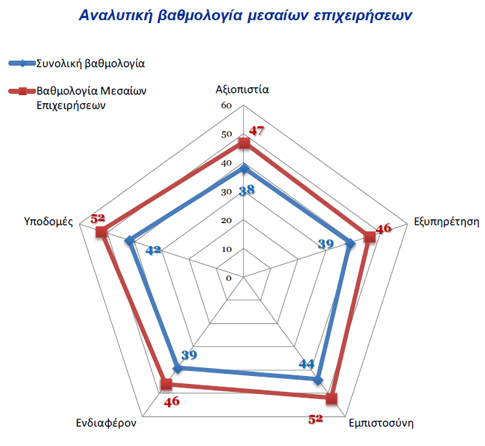 Αναλυτική βαθμολογία μεσαίων επιχειρήσεων

Συνολική βαθμολογία

Βαθμολογία Μεσαίων Επιχειρήσεων

Αξιοπιστία

60
50
40
30
20
10
0

47
38

Εξυπηρέτηση
46
39

Εμπιστοσύνη
52
44

Ενδιαφέρον
46
39

Υποδομές
52
42